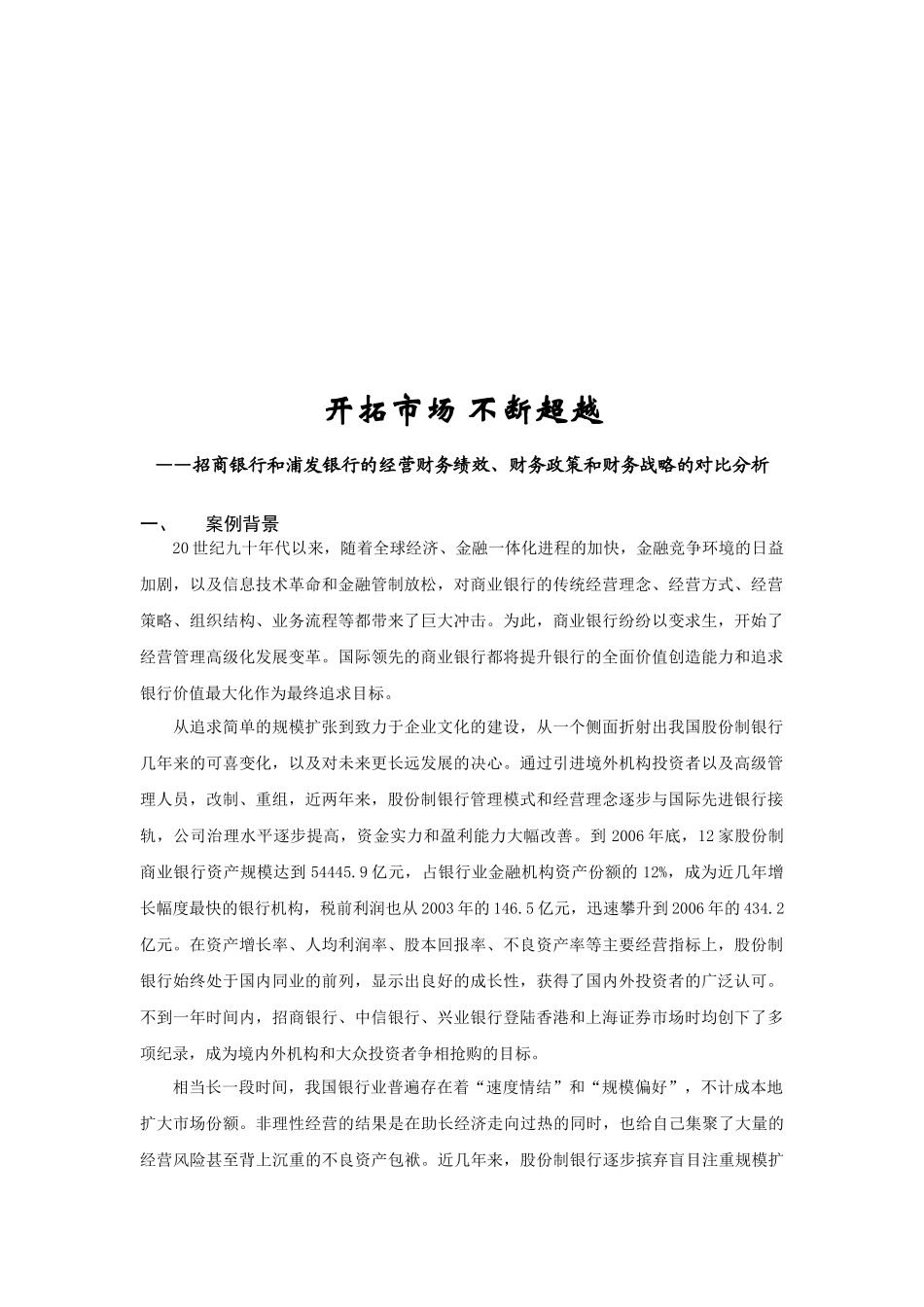 开拓市场 不断超越

——招商银行和浦发银行的经营财务绩效、财务政策和财务战略的对比分析

一、 案例背景

20世纪九十年代以来，随着全球经济、金融一体化进程的加快，金融竞争环境的日益加剧，以及信息技术革命和金融管制放松，对商业银行的传统经营理念、经营方式、经营策略、组织结构、业务流程等都带来了巨大冲击。为此，商业银行纷纷以变求生，开始了经营管理高级化发展变革。国际领先的商业银行都将提升银行的全面价值创造能力和追求银行价值最大化作为最终追求目标。

从追求简单的规模扩张到致力于企业文化的建设，从一个侧面折射出我国股份制银行几年来的可喜变化，以及对未来更长远发展的决心。通过引进境外机构投资者以及高级管理人员，改制、重组，近两年来，股份制银行管理模式和经营理念逐步与国际先进银行接轨，公司治理水平逐步提高，资金实力和盈利能力大幅改善。到2006年底，12家股份制商业银行资产规模达到54445.9亿元，占银行业金融机构资产份额的12%，成为近几年增长幅度最快的银行机构，税前利润也从2003年的146.5亿元，迅速攀升到2006年的434.2亿元。在资产增长率、人均利润率、股本回报率、不良资产率等主要经营指标上，股份制银行始终处于国内同业的前列，显示出良好的成长性，获得了国内外投资者的广泛认可。不到一年时间内，招商银行、中信银行、兴业银行登陆香港和上海证券市场时均创下了多项纪录，成为境内外机构和大众投资者争相抢购的目标。

相当长一段时间，我国银行业普遍存在着“速度情结”和“规模偏好”，不计成本地扩大市场份额。非理性经营的结果是在助长经济走向过热的同时，也给自己集聚了大量的经营风险甚至背上沉重的不良资产包袱。近几年来，股份制银行逐步摈弃盲目注重规模扩